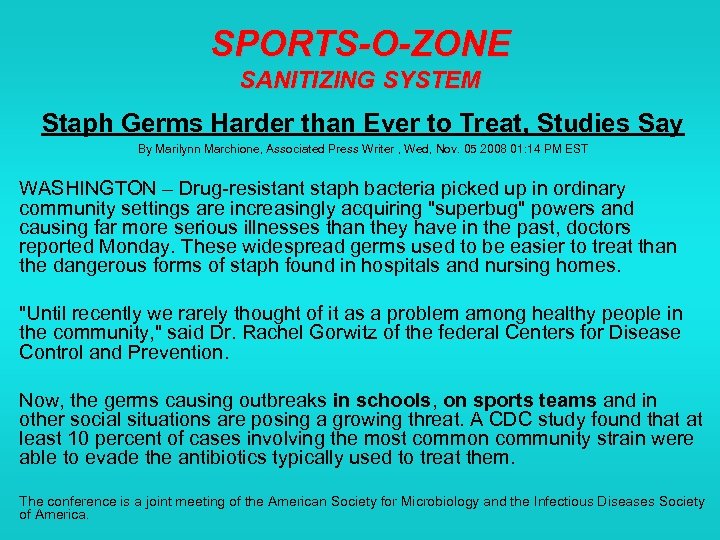 SPORTS-O-ZONE
SANITIZING SYSTEM

Staph Germs Harder than Ever to Treat, Studies Say

By Marilynn Marchione, Associated Press Writer , Wed, Nov. 05 2008 01:14 PM EST

WASHINGTON – Drug-resistant staph bacteria picked up in ordinary community settings are increasingly acquiring "superbug" powers and causing far more serious illnesses than they have in the past, doctors reported Monday. These widespread germs used to be easier to treat than the dangerous forms of staph found in hospitals and nursing homes.

"Until recently we rarely thought of it as a problem among healthy people in the community," said Dr. Rachel Gorwitz of the federal Centers for Disease Control and Prevention.

Now, the germs causing outbreaks in schools, on sports teams and in other social situations are posing a growing threat. A CDC study found that at least 10 percent of cases involving the most common community strain were able to evade the antibiotics typically used to treat them.

The conference is a joint meeting of the American Society for Microbiology and the Infectious Diseases Society of America.